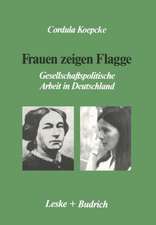 Cordula Koepcke

Frauen zeigen Flagge

Gesellschaftspolitische Arbeit in Deutschland

Leske + Budrich